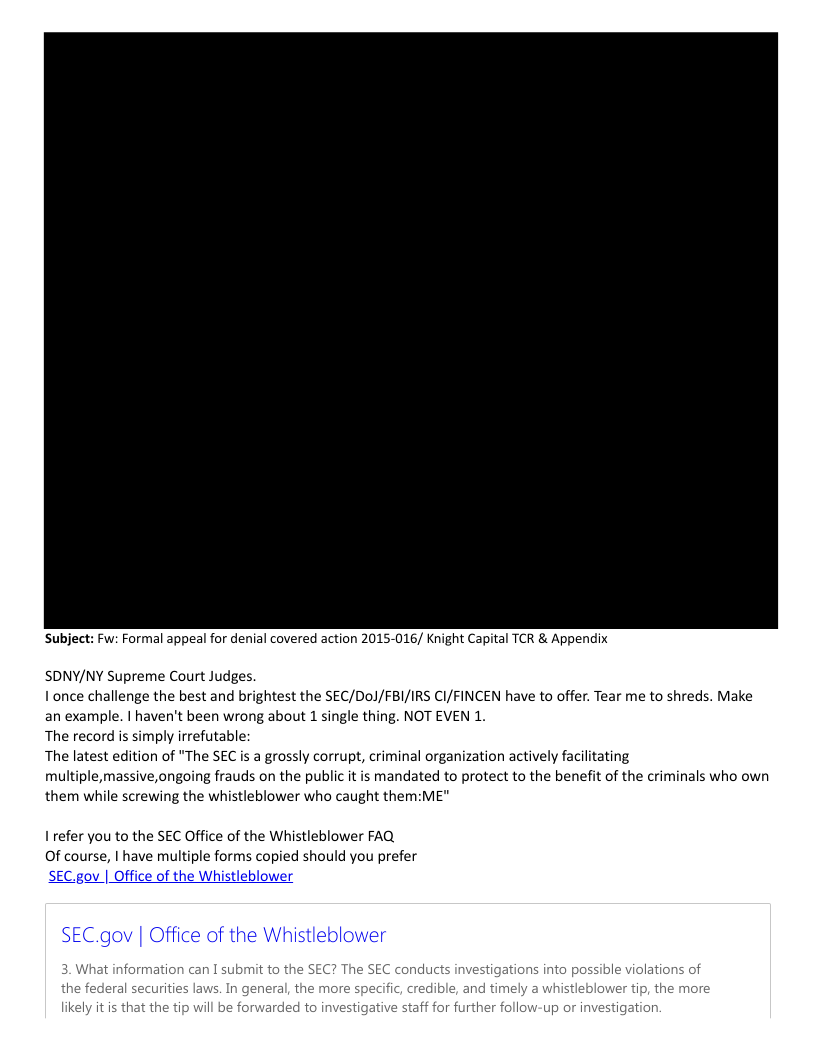 **Subject:** Fw: Formal appeal for denial covered action 2015-016/ Knight Capital TCR & Appendix

SDNY/NY Supreme Court Judges.
I once challenge the best and brightest the SEC/DoJ/FBI/IRS CI/FINCEN have to offer. Tear me to shreds. Make an example. I haven't been wrong about 1 single thing. NOT EVEN 1.
The record is simply irrefutable:
The latest edition of "The SEC is a grossly corrupt, criminal organization actively facilitating multiple,massive,ongoing frauds on the public it is mandated to protect to the benefit of the criminals who own them while screwing the whistleblower who caught them:ME"

I refer you to the SEC Office of the Whistleblower FAQ
Of course, I have multiple forms copied should you prefer
SEC.gov | Office of the Whistleblower

SEC.gov | Office of the Whistleblower

3. What information can I submit to the SEC? The SEC conducts investigations into possible violations of the federal securities laws. In general, the more specific, credible, and timely a whistleblower tip, the more likely it is that the tip will be forwarded to investigative staff for further follow-up or investigation.